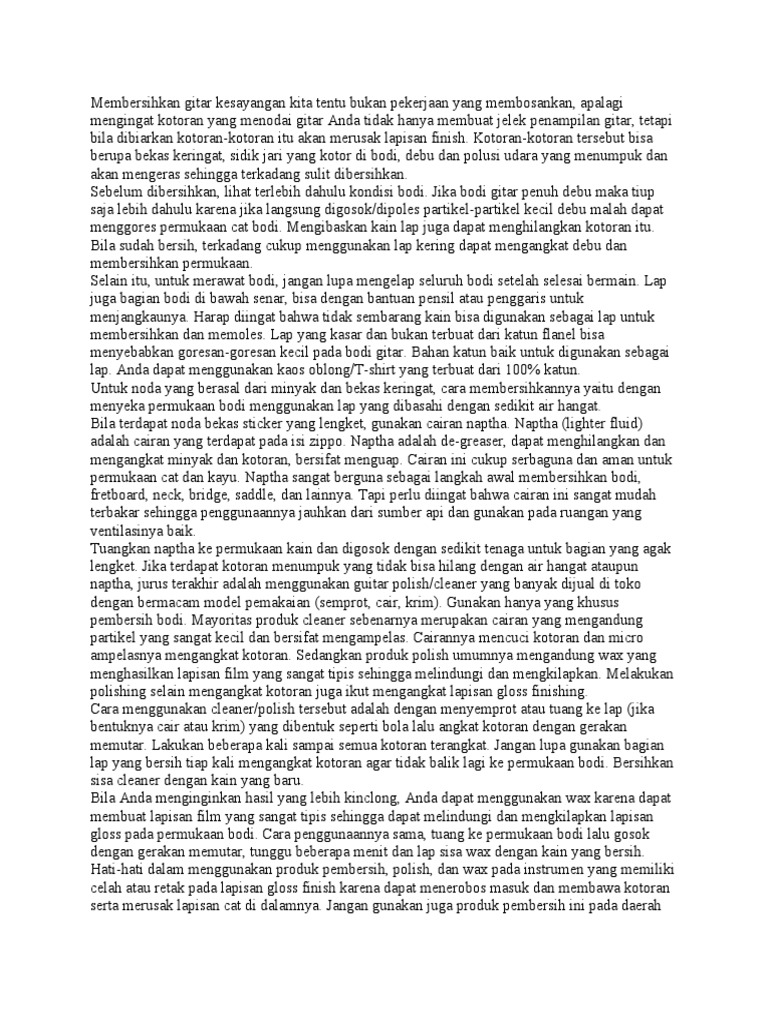 Membersihkan gitar kesayangan kita tentu bukan pekerjaan yang membosankan, apalagi mengingat kotoran yang menodai gitar Anda tidak hanya membuat jelek penampilan gitar, tetapi bila dibiarkan kotoran-kotoran itu akan merusak lapisan finish. Kotoran-kotoran tersebut bisa berupa bekas keringat, sidik jari yang kotor di bodi, debu dan polusi udara yang menumpuk dan akan mengeras sehingga terkadang sulit dibersihkan.
Sebelum dibersihkan, lihat terlebih dahulu kondisi bodi. Jika bodi gitar penuh debu maka tiup saja lebih dahulu karena jika langsung digosok/dipoles partikel-partikel kecil debu malah dapat menggores permukaan cat bodi. Mengibaskan kain lap juga dapat menghilangkan kotoran itu. Bila sudah bersih, terkadang cukup menggunakan lap kering dapat mengangkat debu dan membersihkan permukaan.
Selain itu, untuk merawat bodi, jangan lupa mengelap seluruh bodi setelah selesai bermain. Lap juga bagian bodi di bawah senar, bisa dengan bantuan pensil atau penggaris untuk menjangkaunya. Harap diingat bahwa tidak sembarang kain bisa digunakan sebagai lap untuk membersihkan dan memoles. Lap yang kasar dan bukan terbuat dari katun flanel bisa menyebabkan goresan-goresan kecil pada bodi gitar. Bahan katun baik untuk digunakan sebagai lap. Anda dapat menggunakan kaos oblong/T-shirt yang terbuat dari 100% katun.
Untuk noda yang berasal dari minyak dan bekas keringat, cara membersihkannya yaitu dengan menyeka permukaan bodi menggunakan lap yang dibasahi dengan sedikit air hangat.
Bila terdapat noda bekas sticker yang lengket, gunakan cairan naptha. Naptha (lighter fluid) adalah cairan yang terdapat pada isi zippo. Naptha adalah de-greaser, dapat menghilangkan dan mengangkat minyak dan kotoran, bersifat menguap. Cairan ini cukup serbaguna dan aman untuk permukaan cat dan kayu. Naptha sangat berguna sebagai langkah awal membersihkan bodi, fretboard, neck, bridge, saddle, dan lainnya. Tapi perlu diingat bahwa cairan ini sangat mudah terbakar sehingga penggunaannya jauhkan dari sumber api dan gunakan pada ruangan yang ventilasinya baik.
Tuangkan naptha ke permukaan kain dan digosok dengan sedikit tenaga untuk bagian yang agak lengket. Jika terdapat kotoran menumpuk yang tidak bisa hilang dengan air hangat ataupun naptha, jurus terakhir adalah menggunakan guitar polish/cleaner yang banyak dijual di toko dengan bermacam model pemakaian (semprot, cair, krim). Gunakan hanya yang khusus pembersih bodi. Mayoritas produk cleaner sebenarnya merupakan cairan yang mengandung partikel yang sangat kecil dan bersifat mengampelas. Cairannya mencuci kotoran dan micro ampelasnya mengangkat kotoran. Sedangkan produk polish umumnya mengandung wax yang menghasilkan lapisan film yang sangat tipis sehingga melindungi dan mengkilapkan. Melakukan polishing selain mengangkat kotoran juga ikut mengangkat lapisan gloss finishing.
Cara menggunakan cleaner/polish tersebut adalah dengan menyemprot atau tuang ke lap (jika bentuknya cair atau krim) yang dibentuk seperti bola lalu angkat kotoran dengan gerakan memutar. Lakukan beberapa kali sampai semua kotoran terangkat. Jangan lupa gunakan bagian lap yang bersih tiap kali mengangkat kotoran agar tidak balik lagi ke permukaan bodi. Bersihkan sisa cleaner dengan kain yang baru.
Bila Anda menginginkan hasil yang lebih kinclong, Anda dapat menggunakan wax karena dapat membuat lapisan film yang sangat tipis sehingga dapat melindungi dan mengkilapkan lapisan gloss pada permukaan bodi. Cara penggunaannya sama, tuang ke permukaan bodi lalu gosok dengan gerakan memutar, tunggu beberapa menit dan lap sisa wax dengan kain yang bersih.
Hati-hati dalam menggunakan produk pembersih, polish, dan wax pada instrumen yang memiliki celah atau retak pada lapisan gloss finish karena dapat menerobos masuk dan membawa kotoran serta merusak lapisan cat di dalamnya. Jangan gunakan juga produk pembersih ini pada daerah